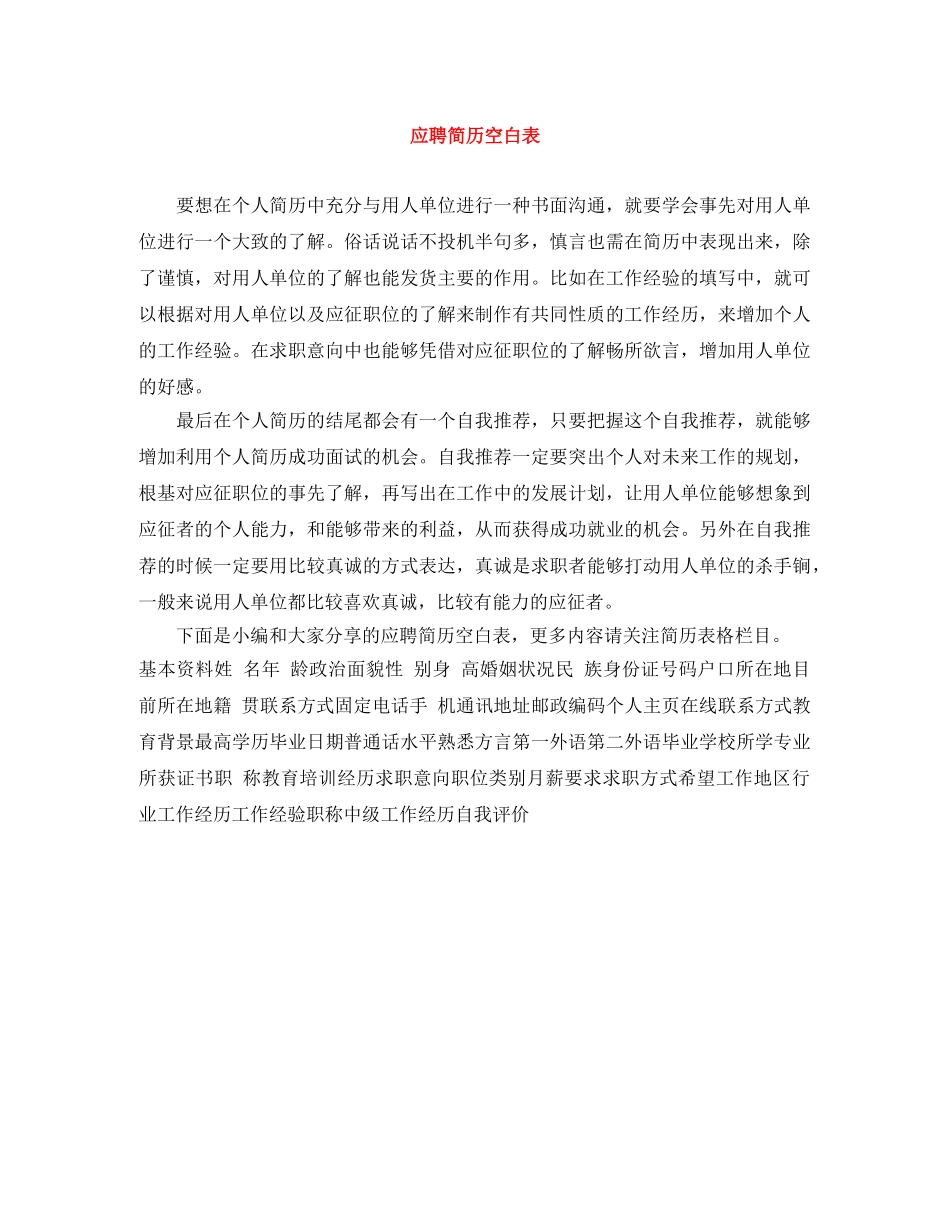 应聘简历空白表

要想在个人简历中充分与用人单位进行一种书面沟通，就要学会事先对用人单位进行一个大致的了解。俗话说话不投机半句多，慎言也需在简历中表现出来，除了谨慎，对用人单位的了解也能发货主要的作用。比如在工作经验的填写中，就可以根据对用人单位以及应征职位的了解来制作有共同性质的工作经历，来增加个人的工作经验。在求职意向中也能够凭借对应征职位的了解畅所欲言，增加用人单位的好感。

最后在个人简历的结尾都会有一个自我推荐，只要把握这个自我推荐，就能够增加利用个人简历成功面试的机会。自我推荐一定要突出个人对未来工作的规划，根基对应征职位的事先了解，再写出在工作中的发展计划，让用人单位能够想象到应征者的个人能力，和能够带来的利益，从而获得成功就业的机会。另外在自我推荐的时候一定要用比较真诚的方式表达，真诚是求职者能够打动用人单位的杀手锏，一般来说用人单位都比较喜欢真诚，比较有能力的应征者。

下面是小编和大家分享的应聘简历空白表，更多内容请关注简历表格栏目。

基本资料姓 名年 龄政治面貌性 别身 高婚姻状况民 族身份证号码户口所在地目前所在地籍 贯联系方式固定电话手 机通讯地址邮政编码个人主页在线联系方式教育背景最高学历毕业日期普通话水平熟悉方言第一外语第二外语毕业学校所学专业所获证书职 称教育培训经历求职意向职位类别月薪要求求职方式希望工作地区行业工作经历工作经验职称中级工作经历自我评价